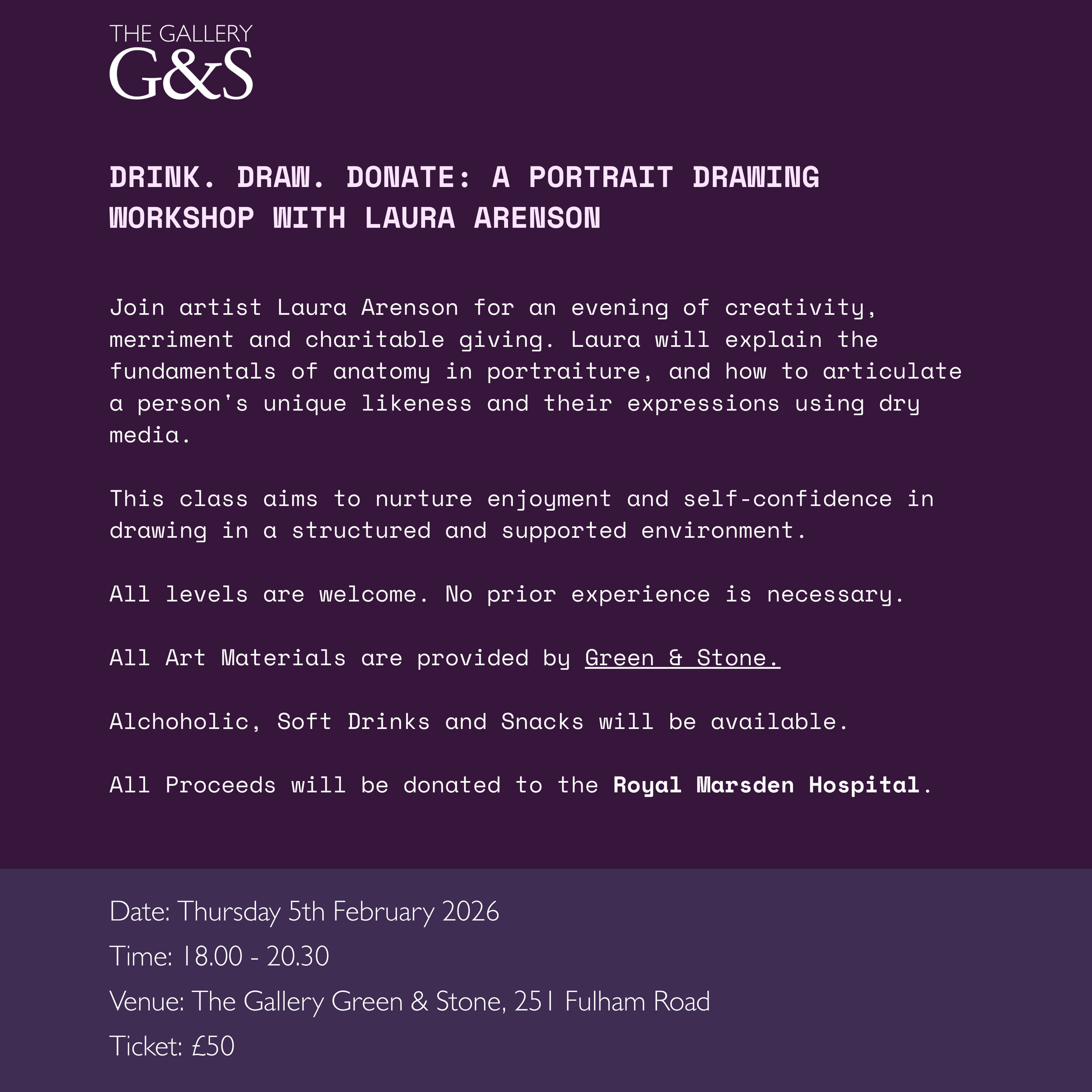 THE GALLERY
G&S

DRINK. DRAW. DONATE: A PORTRAIT DRAWING WORKSHOP WITH LAURA ARENSON

Join artist Laura Arenson for an evening of creativity, merriment and charitable giving. Laura will explain the fundamentals of anatomy in portraiture, and how to articulate a person's unique likeness and their expressions using dry media.

This class aims to nurture enjoyment and self-confidence in drawing in a structured and supported environment.

All levels are welcome. No prior experience is necessary.

All Art Materials are provided by Green & Stone.

Alchoholic, Soft Drinks and Snacks will be available.

All Proceeds will be donated to the Royal Marsden Hospital.

Date: Thursday 5th February 2026

Time: 18.00 - 20.30

Venue: The Gallery Green & Stone, 251 Fulham Road

Ticket: £50